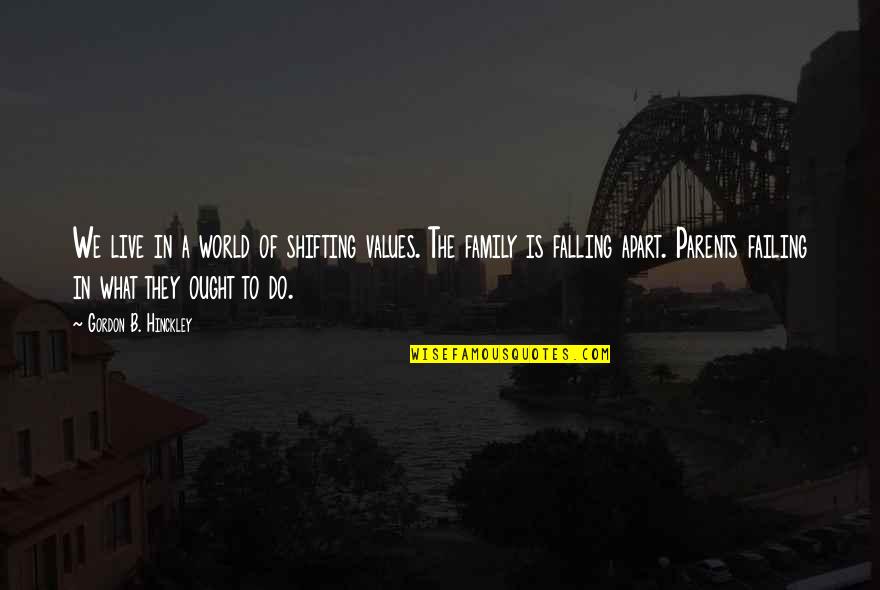 We live in a world of shifting values. The family is falling apart. Parents failing in what they ought to do.

~ Gordon B. Hinckley

WISEFAMOUSQUOTES.COM